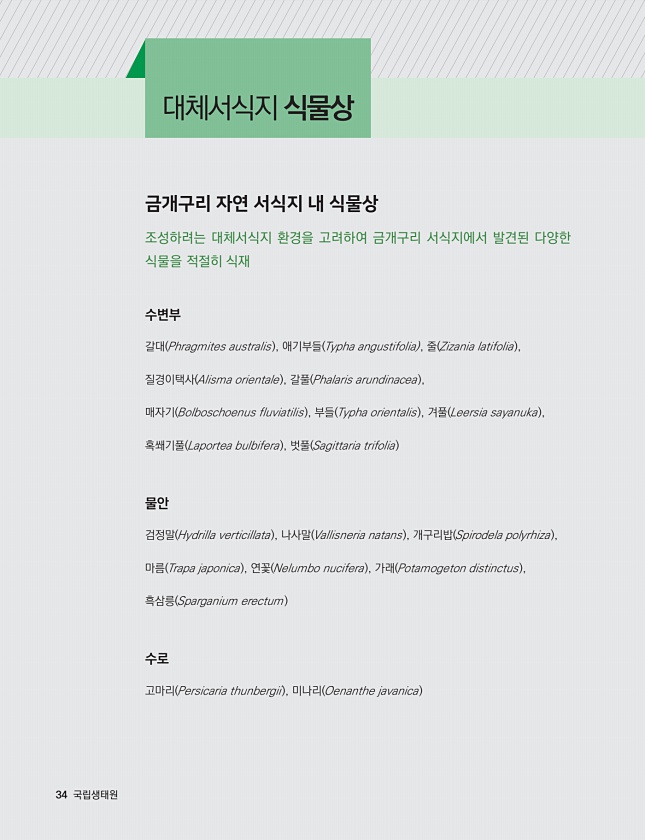 대체서식지 식물상

금개구리 자연 서식지 내 식물상

조성하려는 대체서식지 환경을 고려하여 금개구리 서식지에서 발견된 다양한 식물을 적절히 식재

수변부

갈대(Phragmites australis), 애기부들(Typha angustifolia), 줄(Zizania latifolia),

질경이택사(Alisma orientale), 갈풀(Phalaris arundinacea),

매자기(Bolboschoenus fluviatilis), 부들(Typha orientalis), 겨풀(Leersia sayanuka),

혹쐐기풀(Laportea bulbifera), 벗풀(Sagittaria trifolia)

물안

검정말(Hydrilla verticillata), 나사말(Vallisneria natans), 개구리밥(Spirodela polyrhiza),

마름(Trapa japonica), 연꽃(Nelumbo nucifera), 가래(Potamogeton distinctus),

흑삼릉(Sparganium erectum)

수로

고마리(Persicaria thunbergii), 미나리(Oenanthe javanica)

34 국립생태원